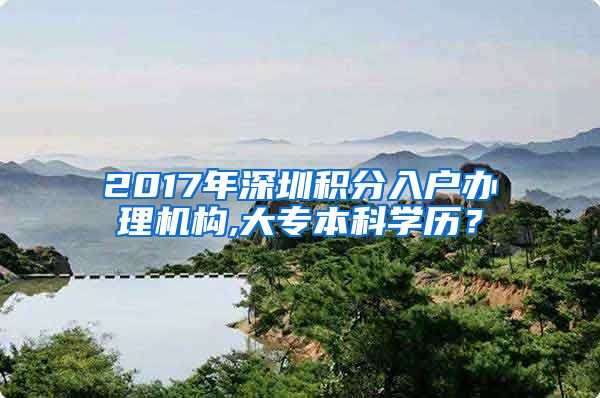 2017年深圳积分入户办理机构,大专本科学历？